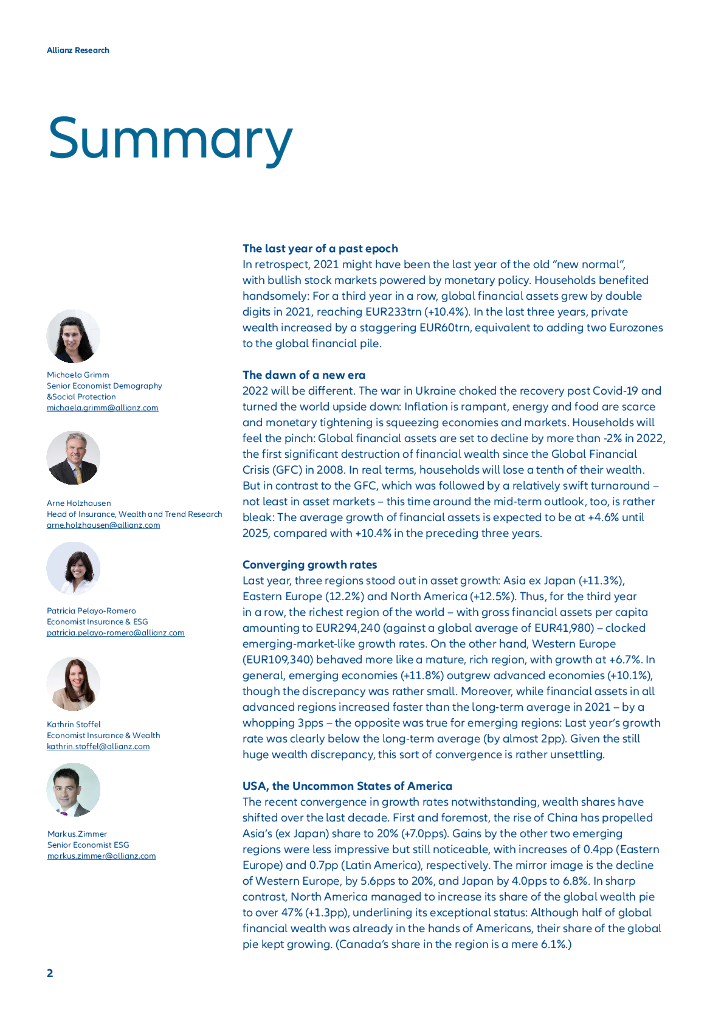 Allianz Research

Summary

Michaela Grimm
Senior Economist Demography &Social Protection
michaela.grimm@allianz.com

Arne Holzhausen
Head of Insurance, Wealth and Trend Research
arne.holzhausen@allianz.com

Patricia Pelayo-Romero
Economist Insurance & ESG
patricia.pelayo-romero@allianz.com

Kathrin Stoffel
Economist Insurance & Wealth
kathrin.stoffel@allianz.com

Markus Zimmer
Senior Economist ESG
markus.zimmer@allianz.com

The last year of a past epoch
In retrospect, 2021 might have been the last year of the old "new normal", with bullish stock markets powered by monetary policy. Households benefited handsomely: For a third year in a row, global financial assets grew by double digits in 2021, reaching EUR233trn (+10.4%). In the last three years, private wealth increased by a staggering EUR60trn, equivalent to adding two Eurozones to the global financial pile.

The dawn of a new era
2022 will be different. The war in Ukraine choked the recovery post Covid-19 and turned the world upside down: Inflation is rampant, energy and food are scarce and monetary tightening is squeezing economies and markets. Households will feel the pinch: Global financial assets are set to decline by more than -2% in 2022, the first significant destruction of financial wealth since the Global Financial Crisis (GFC) in 2008. In real terms, households will lose a tenth of their wealth. But in contrast to the GFC, which was followed by a relatively swift turnaround – not least in asset markets – this time around the mid-term outlook, too, is rather bleak: The average growth of financial assets is expected to be at +4.6% until 2025, compared with +10.4% in the preceding three years.

Converging growth rates
Last year, three regions stood out in asset growth: Asia ex Japan (+11.3%), Eastern Europe (12.2%) and North America (+12.5%). Thus, for the third year in a row, the richest region of the world – with gross financial assets per capita amounting to EUR294,240 (against a global average of EUR41,980) – clocked emerging-market-like growth rates. On the other hand, Western Europe (EUR109,340) behaved more like a mature, rich region, with growth at +6.7%. In general, emerging economies (+11.8%) outgrew advanced economies (+10.1%), though the discrepancy was rather small. Moreover, while financial assets in all advanced regions increased faster than the long-term average in 2021 – by a whopping 3pps – the opposite was true for emerging regions: Last year's growth rate was clearly below the long-term average (by almost 2pp). Given the still huge wealth discrepancy, this sort of convergence is rather unsettling.

USA, the Uncommon States of America
The recent convergence in growth rates notwithstanding, wealth shares have shifted over the last decade. First and foremost, the rise of China has propelled Asia's (ex Japan) share to 20% (+7.0pps). Gains by the other two emerging regions were less impressive but still noticeable, with increases of 0.4pp (Eastern Europe) and 0.7pp (Latin America), respectively. The mirror image is the decline of Western Europe, by 5.6pps to 20%, and Japan by 4.0pps to 6.8%. In sharp contrast, North America managed to increase its share of the global wealth pie to over 47% (+1.3pp), underlining its exceptional status: Although half of global financial wealth was already in the hands of Americans, their share of the global pie kept growing. (Canada's share in the region is a mere 6.1%.)

2